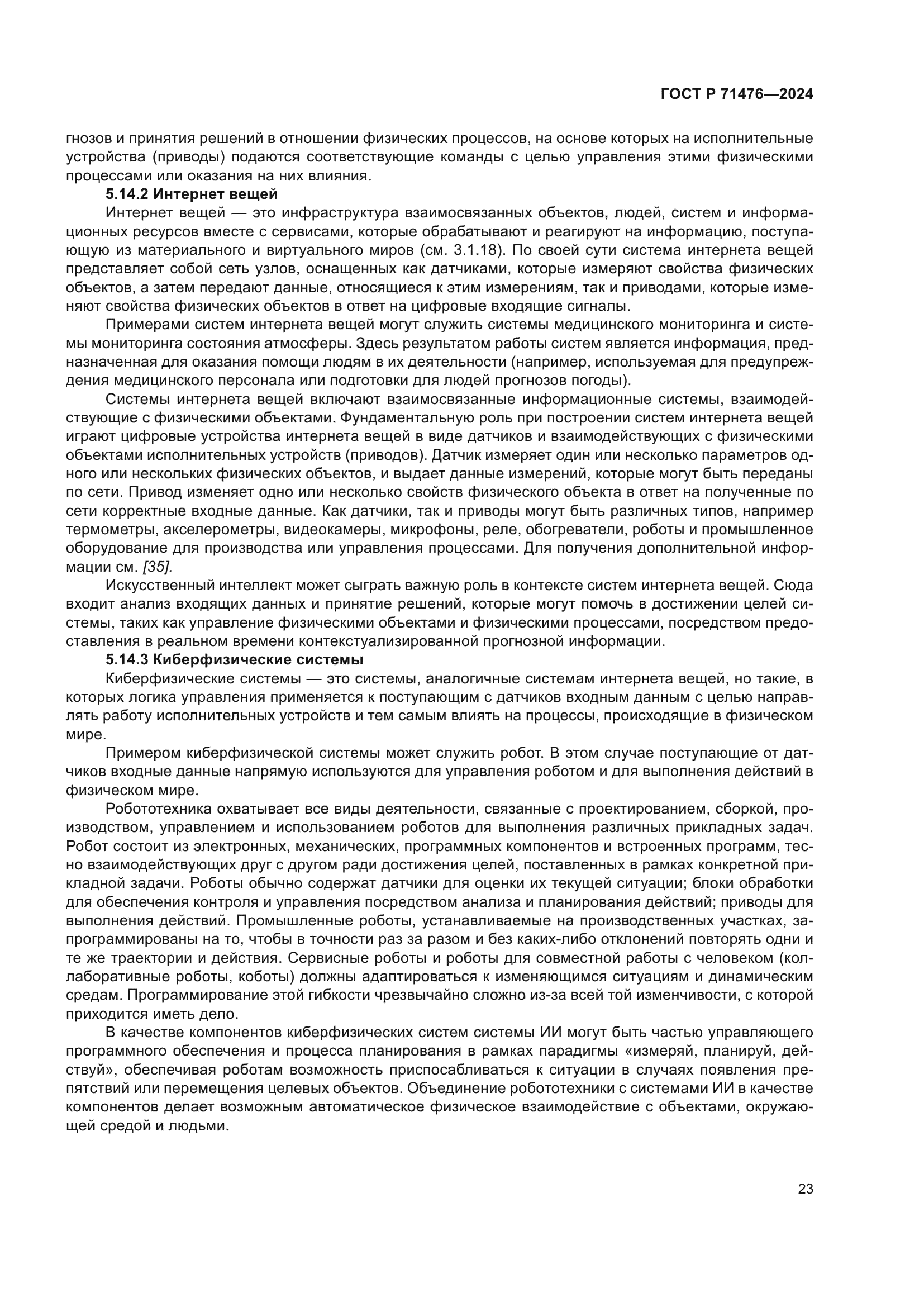 ГОСТ Р 71476—2024

гнозов и принятия решений в отношении физических процессов, на основе которых на исполнительные устройства (приводы) подаются соответствующие команды с целью управления этими физическими процессами или оказания на них влияния.

5.14.2 Интернет вещей

Интернет вещей — это инфраструктура взаимосвязанных объектов, людей, систем и информационных ресурсов вместе с сервисами, которые обрабатывают и реагируют на информацию, поступающую из материального и виртуального миров (см. 3.1.18). По своей сути система интернета вещей представляет собой сеть узлов, оснащенных как датчиками, которые измеряют свойства физических объектов, а затем передают данные, относящиеся к этим измерениям, так и приводами, которые изменяют свойства физических объектов в ответ на цифровые входящие сигналы.

Примерами систем интернета вещей могут служить системы медицинского мониторинга и системы мониторинга состояния атмосферы. Здесь результатом работы систем является информация, предназначенная для оказания помощи людям в их деятельности (например, используемая для предупреждения медицинского персонала или подготовки для людей прогнозов погоды).

Системы интернета вещей включают взаимосвязанные информационные системы, взаимодействующие с физическими объектами. Фундаментальную роль при построении систем интернета вещей играют цифровые устройства интернета вещей в виде датчиков и взаимодействующих с физическими объектами исполнительных устройств (приводов). Датчик измеряет один или несколько параметров одного или нескольких физических объектов, и выдает данные измерений, которые могут быть переданы по сети. Привод изменяет одно или несколько свойств физического объекта в ответ на полученные по сети корректные входные данные. Как датчики, так и приводы могут быть различных типов, например термометры, акселерометры, видеокамеры, микрофоны, реле, обогреватели, роботы и промышленное оборудование для производства или управления процессами. Для получения дополнительной информации см. [35].

Искусственный интеллект может сыграть важную роль в контексте систем интернета вещей. Сюда входит анализ входящих данных и принятие решений, которые могут помочь в достижении целей системы, таких как управление физическими объектами и физическими процессами, посредством предоставления в реальном времени контекстуализированной прогнозной информации.

5.14.3 Киберфизические системы

Киберфизические системы — это системы, аналогичные системам интернета вещей, но такие, в которых логика управления применяется к поступающим с датчиков входным данным с целью направлять работу исполнительных устройств и тем самым влиять на процессы, происходящие в физическом мире.

Примером киберфизической системы может служить робот. В этом случае поступающие от датчиков входные данные напрямую используются для управления роботом и для выполнения действий в физическом мире.

Робототехника охватывает все виды деятельности, связанные с проектированием, сборкой, производством, управлением и использованием роботов для выполнения различных прикладных задач. Робот состоит из электронных, механических, программных компонентов и встроенных программ, тесно взаимодействующих друг с другом ради достижения целей, поставленных в рамках конкретной прикладной задачи. Роботы обычно содержат датчики для оценки их текущей ситуации; блоки обработки для обеспечения контроля и управления посредством анализа и планирования действий; приводы для выполнения действий. Промышленные роботы, устанавливаемые на производственных участках, запрограммированы на то, чтобы в точности раз за разом и без каких-либо отклонений повторять одни и те же траектории и действия. Сервисные роботы и роботы для совместной работы с человеком (коллаборативные роботы, коботы) должны адаптироваться к изменяющимся ситуациям и динамическим средам. Программирование этой гибкости чрезвычайно сложно из-за всей той изменчивости, с которой приходится иметь дело.

В качестве компонентов киберфизических систем системы ИИ могут быть частью управляющего программного обеспечения и процесса планирования в рамках парадигмы «измеряй, планируй, действуй», обеспечивая роботам возможность приспосабливаться к ситуации в случаях появления препятствий или перемещения целевых объектов. Объединение робототехники с системами ИИ в качестве компонентов делает возможным автоматическое физическое взаимодействие с объектами, окружающей средой и людьми.

23